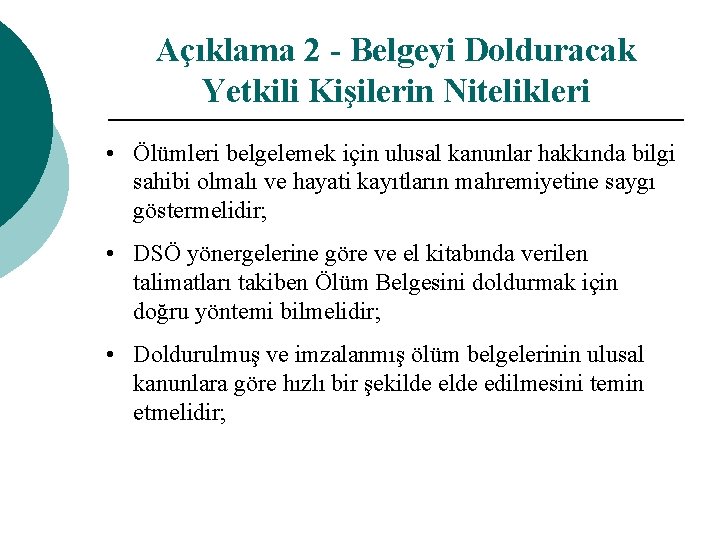 Açıklama 2 - Belgeyi Dolduracak Yetkili Kişilerin Nitelikleri

• Ölümleri belgelemek için ulusal kanunlar hakkında bilgi sahibi olmalı ve hayati kayıtların mahremiyetine saygı göstermelidir;

• DSÖ yönergelerine göre ve el kitabında verilen talimatları takiben Ölüm Belgesini doldurmak için doğru yöntemi bilmelidir;

• Doldurulmuş ve imzalanmış ölüm belgelerinin ulusal kanunlara göre hızlı bir şekilde elde edilmesini temin etmelidir;